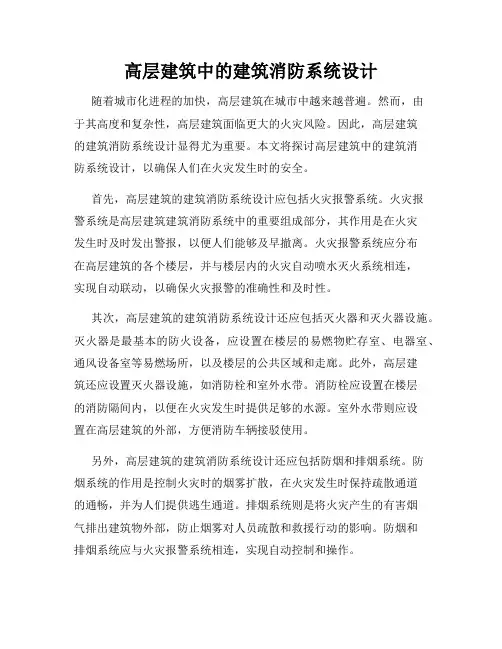 高层建筑中的建筑消防系统设计

随着城市化进程的加快，高层建筑在城市中越来越普遍。然而，由于其高度和复杂性，高层建筑面临更大的火灾风险。因此，高层建筑的建筑消防系统设计显得尤为重要。本文将探讨高层建筑中的建筑消防系统设计，以确保人们在火灾发生时的安全。

首先，高层建筑的建筑消防系统设计应包括火灾报警系统。火灾报警系统是高层建筑建筑消防系统中的重要组成部分，其作用是在火灾发生时及时发出警报，以便人们能够及早撤离。火灾报警系统应分布在高层建筑的各个楼层，并与楼层内的火灾自动喷水灭火系统相连，实现自动联动，以确保火灾报警的准确性和及时性。

其次，高层建筑的建筑消防系统设计还应包括灭火器和灭火器设施。灭火器是最基本的防火设备，应设置在楼层的易燃物贮存室、电器室、通风设备室等易燃场所，以及楼层的公共区域和走廊。此外，高层建筑还应设置灭火器设施，如消防栓和室外水带。消防栓应设置在楼层的消防隔间内，以便在火灾发生时提供足够的水源。室外水带则应设置在高层建筑的外部，方便消防车辆接驳使用。

另外，高层建筑的建筑消防系统设计还应包括防烟和排烟系统。防烟系统的作用是控制火灾时的烟雾扩散，在火灾发生时保持疏散通道的通畅，并为人们提供逃生通道。排烟系统则是将火灾产生的有害烟气排出建筑物外部，防止烟雾对人员疏散和救援行动的影响。防烟和排烟系统应与火灾报警系统相连，实现自动控制和操作。